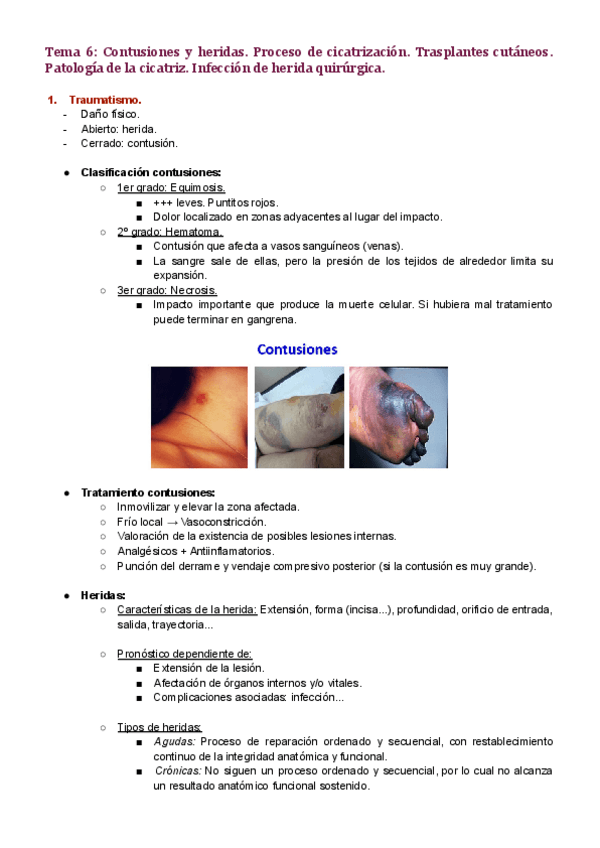 Tema 6: Contusiones y heridas. Proceso de cicatrización. Trasplantes cutáneos. Patología de la cicatriz. Infección de herida quirúrgica.

1. Traumatismo.
- Daño físico.
- Abierto: herida.
- Cerrado: contusión.

● Clasificación contusiones:
○ 1er grado: Equimosis.
■ +++ leves. Puntitos rojos.
■ Dolor localizado en zonas adyacentes al lugar del impacto.
○ 2º grado: Hematoma.
■ Contusión que afecta a vasos sanguíneos (venas).
■ La sangre sale de ellas, pero la presión de los tejidos de alrededor limita su expansión.
○ 3er grado: Necrosis.
■ Impacto importante que produce la muerte celular. Si hubiera mal tratamiento puede terminar en gangrena.

Contusiones

● Tratamiento contusiones:
○ Inmovilizar y elevar la zona afectada.
○ Frío local → Vasoconstricción.
○ Valoración de la existencia de posibles lesiones internas.
○ Analgésicos + Antiinflamatorios.
○ Punción del derrame y vendaje compresivo posterior (si la contusión es muy grande).

● Heridas:
○ Características de la herida: Extensión, forma (incisa...), profundidad, orificio de entrada, salida, trayectoria...

○ Pronóstico dependiente de:
■ Extensión de la lesión.
■ Afectación de órganos internos y/o vitales.
■ Complicaciones asociadas: infección...

○ Tipos de heridas:
■ Agudas: Proceso de reparación ordenado y secuencial, con restablecimiento continuo de la integridad anatómica y funcional.
■ Crónicas: No siguen un proceso ordenado y secuencial, por lo cual no alcanza un resultado anatómico funcional sostenido.